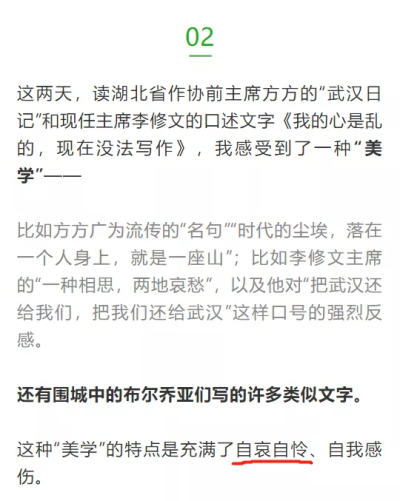 02

这两天，读湖北省作协前主席方方的“武汉日记”和现任主席李修文的口述文字《我的心是乱的，现在没法写作》，我感受到了一种“美学”——

比如方方广为流传的“名句”“时代的尘埃，落在一个人身上，就是一座山”；比如李修文主席的“一种相思，两地哀愁”，以及他对“把武汉还给我们，把我们还给武汉”这样口号的强烈反感。

还有围城中的布尔乔亚们写的许多类似文字。

这种“美学”的特点是充满了自哀自怜、自我感伤。